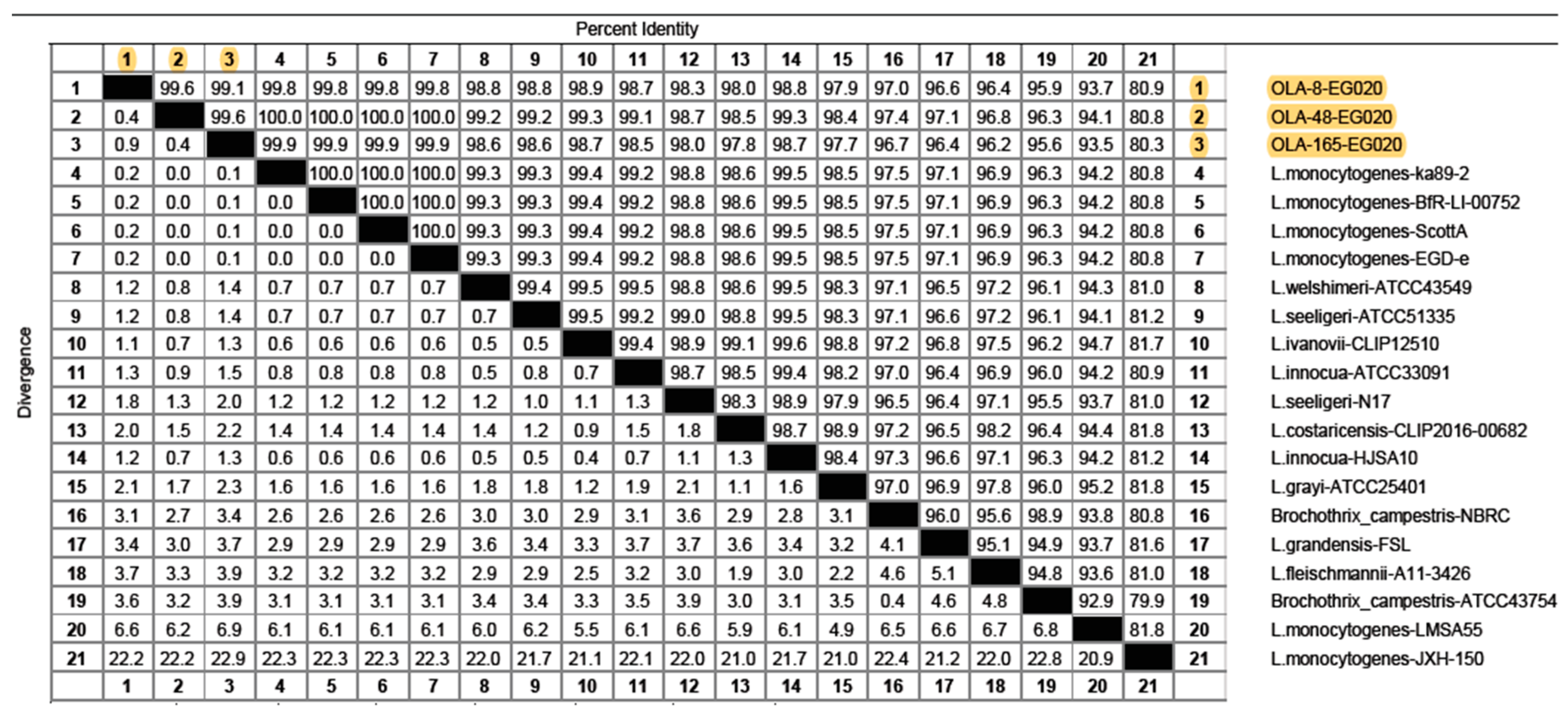 Percent Identity

Divergence

| | 1 | 2 | 3 | 4 | 5 | 6 | 7 | 8 | 9 | 10 | 11 | 12 | 13 | 14 | 15 | 16 | 17 | 18 | 19 | 20 | 21 | | |
|---|---|---|---|---|---|---|---|---|---|---|---|---|---|---|---|---|---|---|---|---|---|---|---|
| 1 | | 99.6 | 99.1 | 99.8 | 99.8 | 99.8 | 99.8 | 98.8 | 98.8 | 98.9 | 98.7 | 98.3 | 98.0 | 98.8 | 97.9 | 97.0 | 96.6 | 96.4 | 95.9 | 93.7 | 80.9 | 1 | OLA-8-EG020 |
| 2 | 0.4 | | 99.6 | 100.0 | 100.0 | 100.0 | 100.0 | 99.2 | 99.2 | 99.3 | 99.1 | 98.7 | 98.5 | 99.3 | 98.4 | 97.4 | 97.1 | 96.8 | 96.3 | 94.1 | 80.8 | 2 | OLA-48-EG020 |
| 3 | 0.9 | 0.4 | | 99.9 | 99.9 | 99.9 | 99.9 | 98.6 | 98.6 | 98.7 | 98.5 | 98.0 | 97.8 | 98.7 | 97.7 | 96.7 | 96.4 | 96.2 | 95.6 | 93.5 | 80.3 | 3 | OLA-165-EG020 |
| 4 | 0.2 | 0.0 | 0.1 | | 100.0 | 100.0 | 100.0 | 99.3 | 99.3 | 99.4 | 99.2 | 98.8 | 98.6 | 99.5 | 98.5 | 97.5 | 97.1 | 96.9 | 96.3 | 94.2 | 80.8 | 4 | L.monocytogenes-ka89-2 |
| 5 | 0.2 | 0.0 | 0.1 | 0.0 | | 100.0 | 100.0 | 99.3 | 99.3 | 99.4 | 99.2 | 98.8 | 98.6 | 99.5 | 98.5 | 97.5 | 97.1 | 96.9 | 96.3 | 94.2 | 80.8 | 5 | L.monocytogenes-BfR-LI-00752 |
| 6 | 0.2 | 0.0 | 0.1 | 0.0 | 0.0 | | 100.0 | 99.3 | 99.3 | 99.4 | 99.2 | 98.8 | 98.6 | 99.5 | 98.5 | 97.5 | 97.1 | 96.9 | 96.3 | 94.2 | 80.8 | 6 | L.monocytogenes-ScottA |
| 7 | 0.2 | 0.0 | 0.1 | 0.0 | 0.0 | 0.0 | | 99.3 | 99.3 | 99.4 | 99.2 | 98.8 | 98.6 | 99.5 | 98.5 | 97.5 | 97.1 | 96.9 | 96.3 | 94.2 | 80.8 | 7 | L.monocytogenes-EGD-e |
| 8 | 1.2 | 0.8 | 1.4 | 0.7 | 0.7 | 0.7 | 0.7 | | 99.4 | 99.5 | 99.5 | 98.8 | 98.6 | 99.5 | 98.3 | 97.1 | 96.5 | 97.2 | 96.1 | 94.3 | 81.0 | 8 | L.welshimeri-ATCC43549 |
| 9 | 1.2 | 0.8 | 1.4 | 0.7 | 0.7 | 0.7 | 0.7 | 0.7 | | 99.5 | 99.2 | 99.0 | 98.8 | 99.5 | 98.3 | 97.1 | 96.6 | 97.2 | 96.1 | 94.1 | 81.2 | 9 | L.seeligeri-ATCC51335 |
| 10 | 1.1 | 0.7 | 1.3 | 0.6 | 0.6 | 0.6 | 0.6 | 0.5 | 0.5 | | 99.4 | 98.9 | 99.1 | 99.6 | 98.8 | 97.2 | 96.8 | 97.5 | 96.2 | 94.7 | 81.7 | 10 | L.ivanovii-CLIP12510 |
| 11 | 1.3 | 0.9 | 1.5 | 0.8 | 0.8 | 0.8 | 0.8 | 0.5 | 0.8 | 0.7 | | 98.7 | 98.5 | 99.4 | 98.2 | 97.0 | 96.4 | 96.9 | 96.0 | 94.2 | 80.9 | 11 | L.innocua-ATCC33091 |
| 12 | 1.8 | 1.3 | 2.0 | 1.2 | 1.2 | 1.2 | 1.2 | 1.2 | 1.0 | 1.1 | 1.3 | | 98.3 | 98.9 | 97.9 | 96.5 | 96.4 | 97.1 | 95.5 | 93.7 | 81.0 | 12 | L.seeligeri-N17 |
| 13 | 2.0 | 1.5 | 2.2 | 1.4 | 1.4 | 1.4 | 1.4 | 1.4 | 1.2 | 0.9 | 1.5 | 1.8 | | 98.7 | 98.9 | 97.2 | 96.5 | 98.2 | 96.4 | 94.4 | 81.8 | 13 | L.costaricensis-CLIP2016-00682 |
| 14 | 1.2 | 0.7 | 1.3 | 0.6 | 0.6 | 0.6 | 0.6 | 0.5 | 0.5 | 0.4 | 0.7 | 1.1 | 1.3 | | 98.4 | 97.3 | 96.6 | 97.1 | 96.3 | 94.2 | 81.2 | 14 | L.innocua-HJSA10 |
| 15 | 2.1 | 1.7 | 2.3 | 1.6 | 1.6 | 1.6 | 1.6 | 1.8 | 1.8 | 1.2 | 1.9 | 2.1 | 1.1 | 1.6 | | 97.0 | 96.9 | 97.8 | 96.0 | 95.2 | 81.8 | 15 | L.grayi-ATCC25401 |
| 16 | 3.1 | 2.7 | 3.4 | 2.6 | 2.6 | 2.6 | 2.6 | 3.0 | 3.0 | 2.9 | 3.1 | 3.6 | 2.9 | 2.8 | 3.1 | | 96.0 | 95.6 | 98.9 | 93.8 | 80.8 | 16 | Brochothrix_campestris-NBRC |
| 17 | 3.4 | 3.0 | 3.7 | 2.9 | 2.9 | 2.9 | 2.9 | 3.6 | 3.4 | 3.3 | 3.7 | 3.7 | 3.6 | 3.4 | 3.2 | 4.1 | | 95.1 | 94.9 | 93.7 | 81.6 | 17 | L.grandensis-FSL |
| 18 | 3.7 | 3.3 | 3.9 | 3.2 | 3.2 | 3.2 | 3.2 | 2.9 | 2.9 | 2.5 | 3.2 | 3.0 | 1.9 | 3.0 | 2.2 | 4.6 | 5.1 | | 94.8 | 93.6 | 81.0 | 18 | L.fleischmannii-A11-3426 |
| 19 | 3.6 | 3.2 | 3.9 | 3.1 | 3.1 | 3.1 | 3.1 | 3.4 | 3.4 | 3.3 | 3.5 | 3.9 | 3.0 | 3.1 | 3.5 | 0.4 | 4.6 | 4.8 | | 92.9 | 79.9 | 19 | Brochothrix_campestris-ATCC43754 |
| 20 | 6.6 | 6.2 | 6.9 | 6.1 | 6.1 | 6.1 | 6.1 | 6.0 | 6.2 | 5.5 | 6.1 | 6.6 | 5.9 | 6.1 | 4.9 | 6.5 | 6.6 | 6.7 | 6.8 | | 81.8 | 20 | L.monocytogenes-LMSA55 |
| 21 | 22.2 | 22.2 | 22.9 | 22.3 | 22.3 | 22.3 | 22.3 | 22.0 | 21.7 | 21.1 | 22.1 | 22.0 | 21.0 | 21.7 | 21.0 | 22.4 | 21.2 | 22.0 | 22.8 | 20.9 | | 21 | L.monocytogenes-JXH-150 |
| | 1 | 2 | 3 | 4 | 5 | 6 | 7 | 8 | 9 | 10 | 11 | 12 | 13 | 14 | 15 | 16 | 17 | 18 | 19 | 20 | 21 | | |